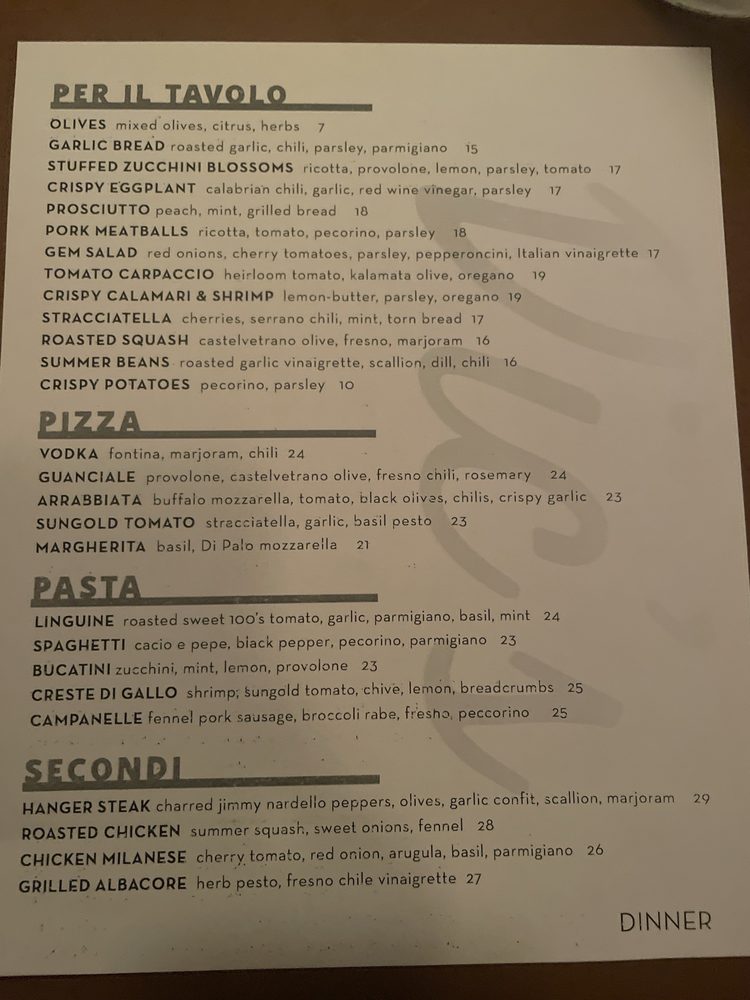 PER IL TAVOLO

OLIVES mixed olives, citrus, herbs 7
GARLIC BREAD roasted garlic, chili, parsley, parmigiano 15
STUFFED ZUCCHINI BLOSSOMS ricotta, provolone, lemon, parsley, tomato 17
CRISPY EGGPLANT calabrian chili, garlic, red wine vinegar, parsley 17
PROSCIUTTO peach, mint, grilled bread 18
PORK MEATBALLS ricotta, tomato, pecorino, parsley 18
GEM SALAD red onions, cherry tomatoes, parsley, pepperoncini, Italian vinaigrette 17
TOMATO CARPACCIO heirloom tomato, kalamata olive, oregano 19
CRISPY CALAMARI & SHRIMP lemon-butter, parsley, oregano 19
STRACCIATELLA cherries, serrano chili, mint, torn bread 17
ROASTED SQUASH castelvetrano olive, fresno, marjoram 16
SUMMER BEANS roasted garlic vinaigrette, scallion, dill, chili 16
CRISPY POTATOES pecorino, parsley 10

PIZZA

VODKA fontina, marjoram, chili 24
GUANCIALE provolone, castelvetrano olive, fresno chili, rosemary 24
ARRABBIATA buffalo mozzarella, tomato, black olives, chilis, crispy garlic 23
SUNGOLD TOMATO stracciatella, garlic, basil pesto 23
MARGHERITA basil, Di Palo mozzarella 21

PASTA

LINGUINE roasted sweet 100's tomato, garlic, parmigiano, basil, mint 24
SPAGHETTI cacio e pepe, black pepper, pecorino, parmigiano 23
BUCATINI zucchini, mint, lemon, provolone 23
CRESTE DI GALLO shrimp, sungold tomato, chive, lemon, breadcrumbs 25
CAMPANELLE fennel pork sausage, broccoli rabe, fresno, peccorino 25

SECONDI

HANGER STEAK charred jimmy nardello peppers, olives, garlic confit, scallion, marjoram 29
ROASTED CHICKEN summer squash, sweet onions, fennel 28
CHICKEN MILANESE cherry tomato, red onion, arugula, basil, parmigiano 26
GRILLED ALBACORE herb pesto, fresno chile vinaigrette 27

DINNER